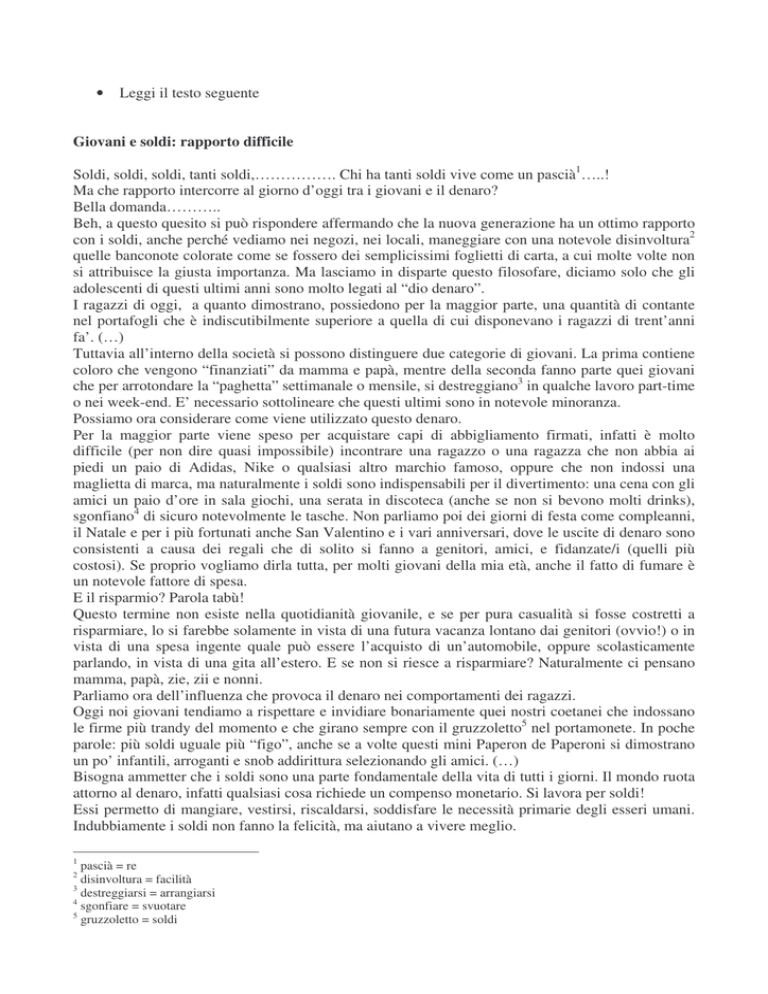 • Leggi il testo seguente

**Giovani e soldi: rapporto difficile**

Soldi, soldi, soldi, tanti soldi,……………. Chi ha tanti soldi vive come un pascià$^1$…..!
Ma che rapporto intercorre al giorno d'oggi tra i giovani e il denaro?
Bella domanda………..
Beh, a questo quesito si può rispondere affermando che la nuova generazione ha un ottimo rapporto con i soldi, anche perché vediamo nei negozi, nei locali, maneggiare con una notevole disinvoltura$^2$ quelle banconote colorate come se fossero dei semplicissimi foglietti di carta, a cui molte volte non si attribuisce la giusta importanza. Ma lasciamo in disparte questo filosofare, diciamo solo che gli adolescenti di questi ultimi anni sono molto legati al "dio denaro".
I ragazzi di oggi, a quanto dimostrano, possiedono per la maggior parte, una quantità di contante nel portafogli che è indiscutibilmente superiore a quella di cui disponevano i ragazzi di trent'anni fa'. (…)
Tuttavia all'interno della società si possono distinguere due categorie di giovani. La prima contiene coloro che vengono "finanziati" da mamma e papà, mentre della seconda fanno parte quei giovani che per arrotondare la "paghetta" settimanale o mensile, si destreggiano$^3$ in qualche lavoro part-time o nei week-end. E' necessario sottolineare che questi ultimi sono in notevole minoranza.
Possiamo ora considerare come viene utilizzato questo denaro.
Per la maggior parte viene speso per acquistare capi di abbigliamento firmati, infatti è molto difficile (per non dire quasi impossibile) incontrare una ragazzo o una ragazza che non abbia ai piedi un paio di Adidas, Nike o qualsiasi altro marchio famoso, oppure che non indossi una maglietta di marca, ma naturalmente i soldi sono indispensabili per il divertimento: una cena con gli amici un paio d'ore in sala giochi, una serata in discoteca (anche se non si bevono molti drinks), sgonfiano$^4$ di sicuro notevolmente le tasche. Non parliamo poi dei giorni di festa come compleanni, il Natale e per i più fortunati anche San Valentino e i vari anniversari, dove le uscite di denaro sono consistenti a causa dei regali che di solito si fanno a genitori, amici, e fidanzate/i (quelli più costosi). Se proprio vogliamo dirla tutta, per molti giovani della mia età, anche il fatto di fumare è un notevole fattore di spesa.
E il risparmio? Parola tabù!
Questo termine non esiste nella quotidianità giovanile, e se per pura casualità si fosse costretti a risparmiare, lo si farebbe solamente in vista di una futura vacanza lontano dai genitori (ovvio!) o in vista di una spesa ingente quale può essere l'acquisto di un'automobile, oppure scolasticamente parlando, in vista di una gita all'estero. E se non si riesce a risparmiare? Naturalmente ci pensano mamma, papà, zie, zii e nonni.
Parliamo ora dell'influenza che provoca il denaro nei comportamenti dei ragazzi.
Oggi noi giovani tendiamo a rispettare e invidiare bonariamente quei nostri coetanei che indossano le firme più trandy del momento e che girano sempre con il gruzzoletto$^5$ nel portamonete. In poche parole: più soldi uguale più "figo", anche se a volte questi mini Paperon de Paperoni si dimostrano un po' infantili, arroganti e snob addirittura selezionando gli amici. (…)
Bisogna ammetter che i soldi sono una parte fondamentale della vita di tutti i giorni. Il mondo ruota attorno al denaro, infatti qualsiasi cosa richiede un compenso monetario. Si lavora per soldi!
Essi permetto di mangiare, vestirsi, riscaldarsi, soddisfare le necessità primarie degli esseri umani. Indubbiamente i soldi non fanno la felicità, ma aiutano a vivere meglio.

$^1$ pascià = re
$^2$ disinvoltura = facilità
$^3$ destreggiarsi = arrangiarsi
$^4$ sgonfiare = svuotare
$^5$ gruzzoletto = soldi